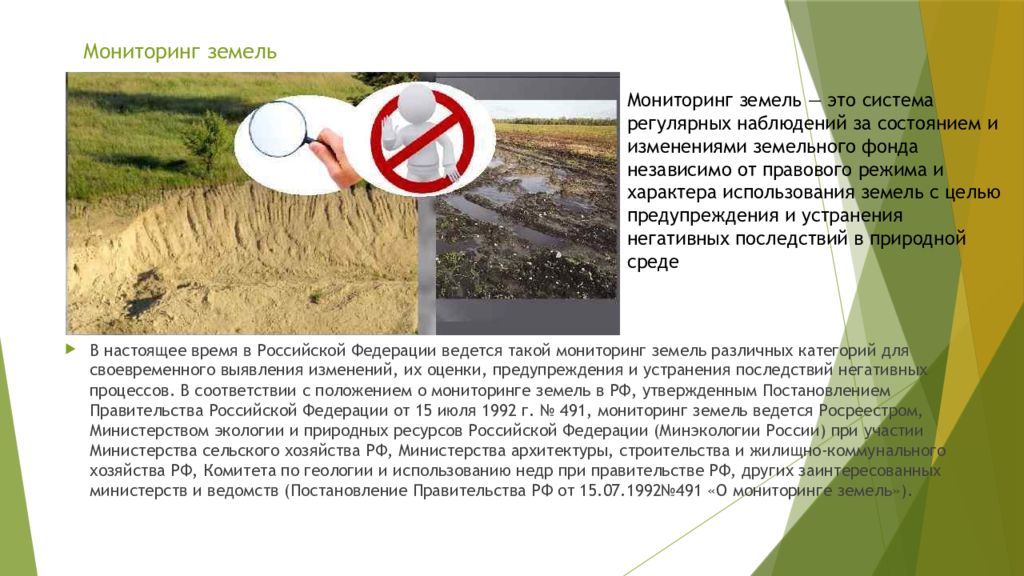 Мониторинг земель

Мониторинг земель — это система регулярных наблюдений за состоянием и изменениями земельного фонда независимо от правового режима и характера использования земель с целью предупреждения и устранения негативных последствий в природной среде

В настоящее время в Российской Федерации ведется такой мониторинг земель различных категорий для своевременного выявления изменений, их оценки, предупреждения и устранения последствий негативных процессов. В соответствии с положением о мониторинге земель в РФ, утвержденным Постановлением Правительства Российской Федерации от 15 июля 1992 г. № 491, мониторинг земель ведется Росреестром, Министерством экологии и природных ресурсов Российской Федерации (Минэкологии России) при участии Министерства сельского хозяйства РФ, Министерства архитектуры, строительства и жилищно-коммунального хозяйства РФ, Комитета по геологии и использованию недр при правительстве РФ, других заинтересованных министерств и ведомств (Постановление Правительства РФ от 15.07.1992№491 «О мониторинге земель»).